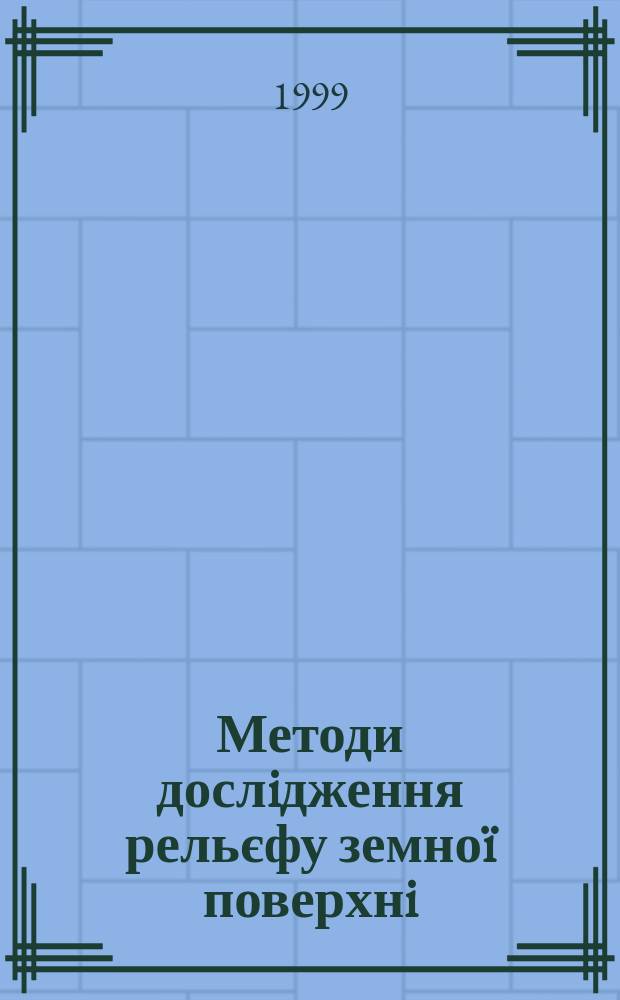 1999

Методи дослідження рельєфу земної поверхні